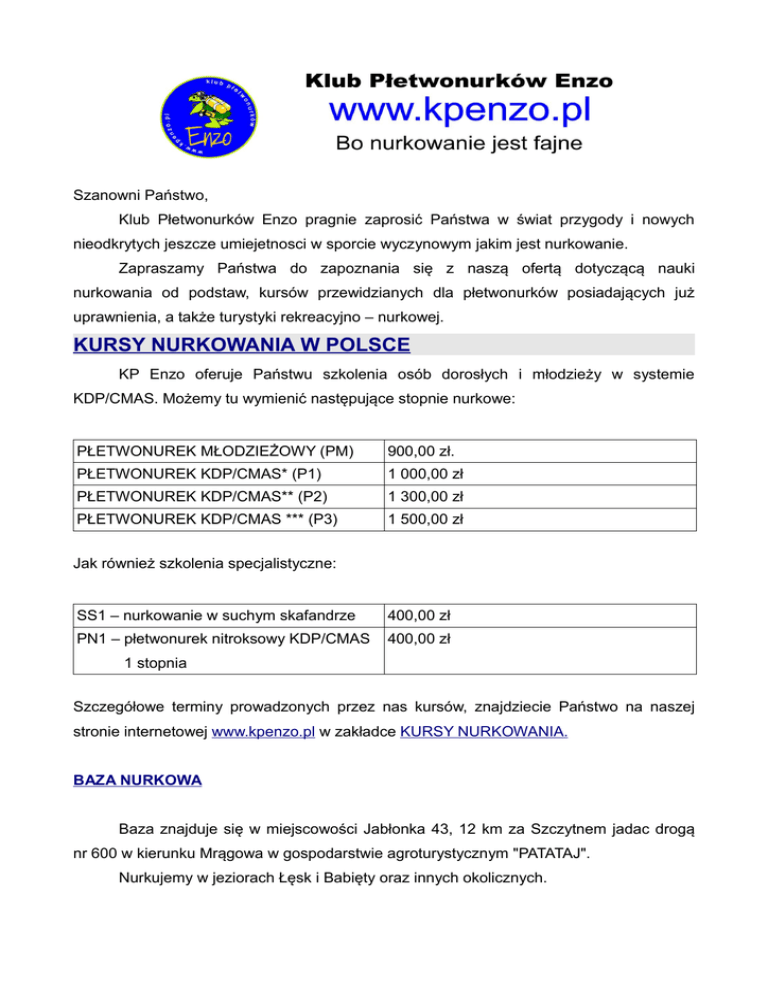 klub płetwonurków
Enzo
www.kpenzo.pl

Klub Płetwonurków Enzo
www.kpenzo.pl
Bo nurkowanie jest fajne

Szanowni Państwo,

Klub Płetwonurków Enzo pragnie zaprosić Państwa w świat przygody i nowych nieodkrytych jeszcze umiejetnosci w sporcie wyczynowym jakim jest nurkowanie.

Zapraszamy Państwa do zapoznania się z naszą ofertą dotyczącą nauki nurkowania od podstaw, kursów przewidzianych dla płetwonurków posiadających już uprawnienia, a także turystyki rekreacyjno – nurkowej.

KURSY NURKOWANIA W POLSCE

KP Enzo oferuje Państwu szkolenia osób dorosłych i młodzieży w systemie KDP/CMAS. Możemy tu wymienić następujące stopnie nurkowe:

| PŁETWONUREK MŁODZIEŻOWY (PM) | 900,00 zł. |
|---|---|
| PŁETWONUREK KDP/CMAS* (P1) | 1 000,00 zł |
| PŁETWONUREK KDP/CMAS** (P2) | 1 300,00 zł |
| PŁETWONUREK KDP/CMAS *** (P3) | 1 500,00 zł |

Jak również szkolenia specjalistyczne:

| SS1 – nurkowanie w suchym skafandrze | 400,00 zł |
|---|---|
| PN1 – płetwonurek nitroksowy KDP/CMAS 1 stopnia | 400,00 zł |

Szczegółowe terminy prowadzonych przez nas kursów, znajdziecie Państwo na naszej stronie internetowej www.kpenzo.pl w zakładce KURSY NURKOWANIA.

BAZA NURKOWA

Baza znajduje się w miejscowości Jabłonka 43, 12 km za Szczytnem jadac drogą nr 600 w kierunku Mrągowa w gospodarstwie agroturystycznym "PATATAJ".

Nurkujemy w jeziorach Łęsk i Babięty oraz innych okolicznych.